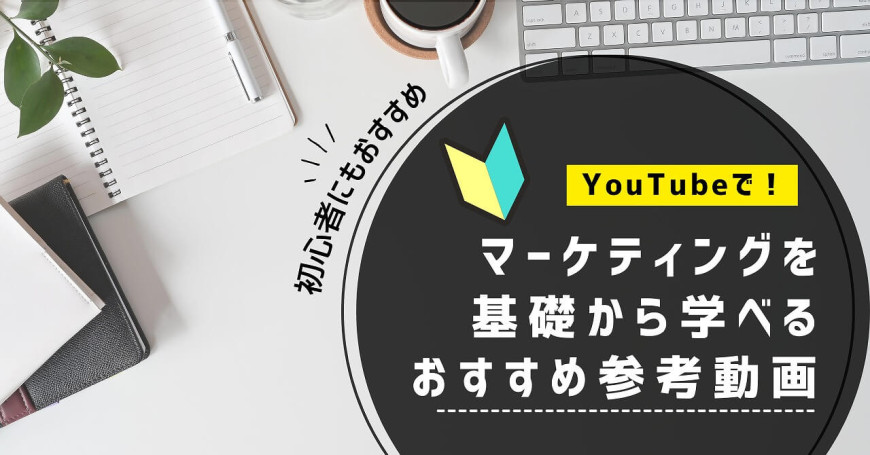 初心者にもおすすめ

YouTubeで！

マーケティングを
基礎から学べる
おすすめ参考動画